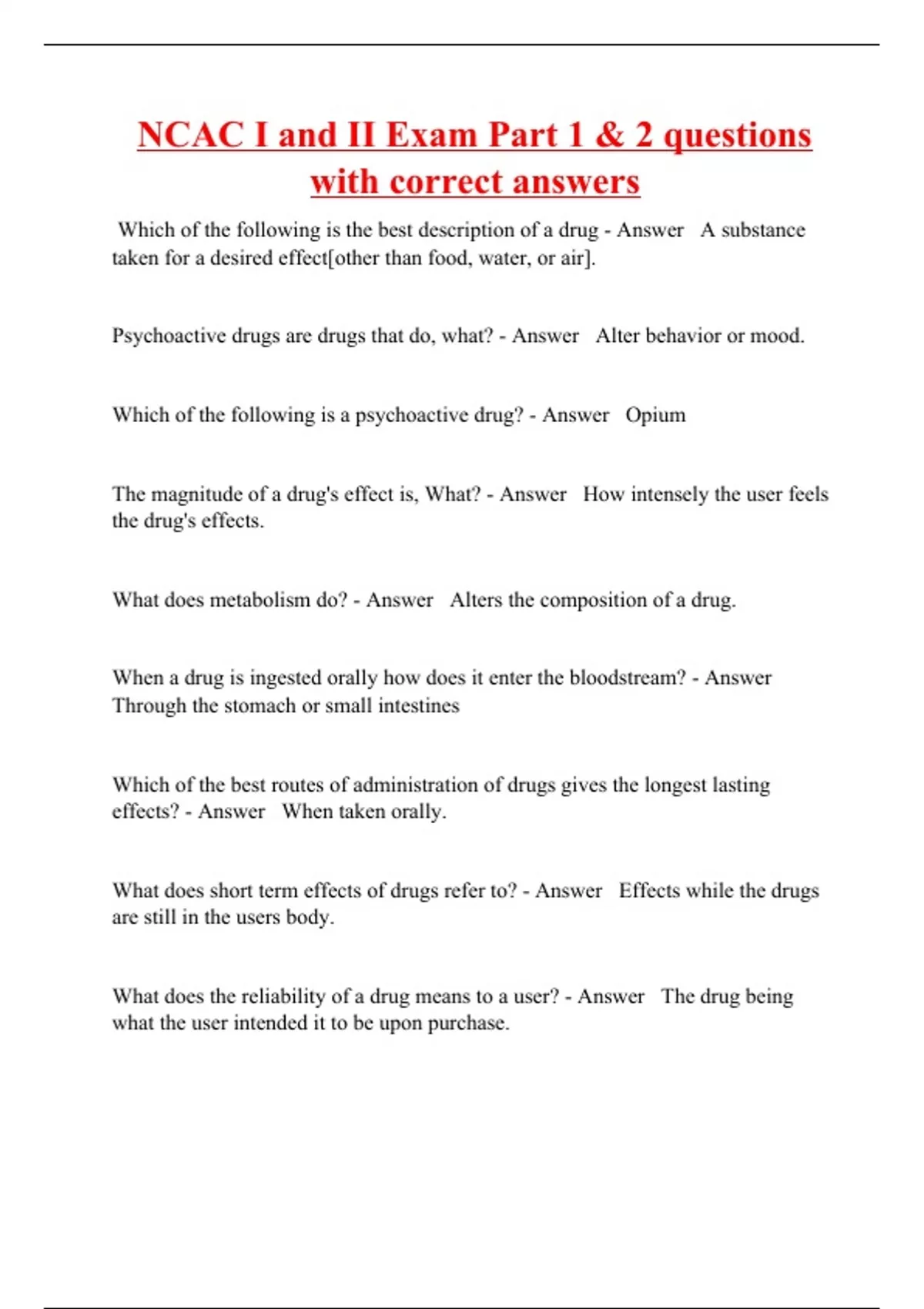 NCAC I and II Exam Part 1 & 2 questions with correct answers

Which of the following is the best description of a drug - Answer A substance taken for a desired effect[other than food, water, or air].

Psychoactive drugs are drugs that do, what? - Answer Alter behavior or mood.

Which of the following is a psychoactive drug? - Answer Opium

The magnitude of a drug's effect is, What? - Answer How intensely the user feels the drug's effects.

What does metabolism do? - Answer Alters the composition of a drug.

When a drug is ingested orally how does it enter the bloodstream? - Answer Through the stomach or small intestines

Which of the best routes of administration of drugs gives the longest lasting effects? - Answer When taken orally.

What does short term effects of drugs refer to? - Answer Effects while the drugs are still in the users body.

What does the reliability of a drug means to a user? - Answer The drug being what the user intended it to be upon purchase.